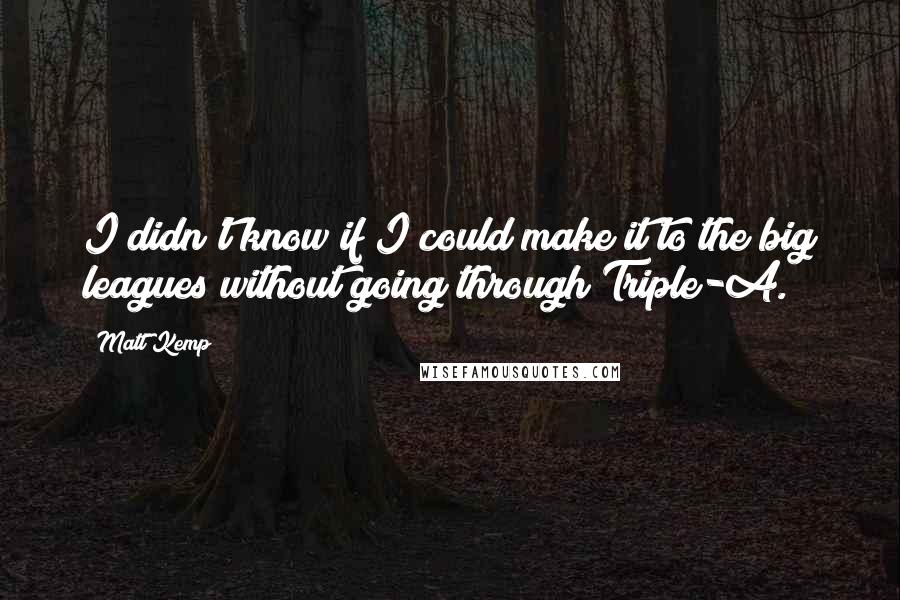 I didn't know if I could make it to the big leagues without going through Triple-A.

Matt Kemp

WISEFAMOUSQUOTES.COM